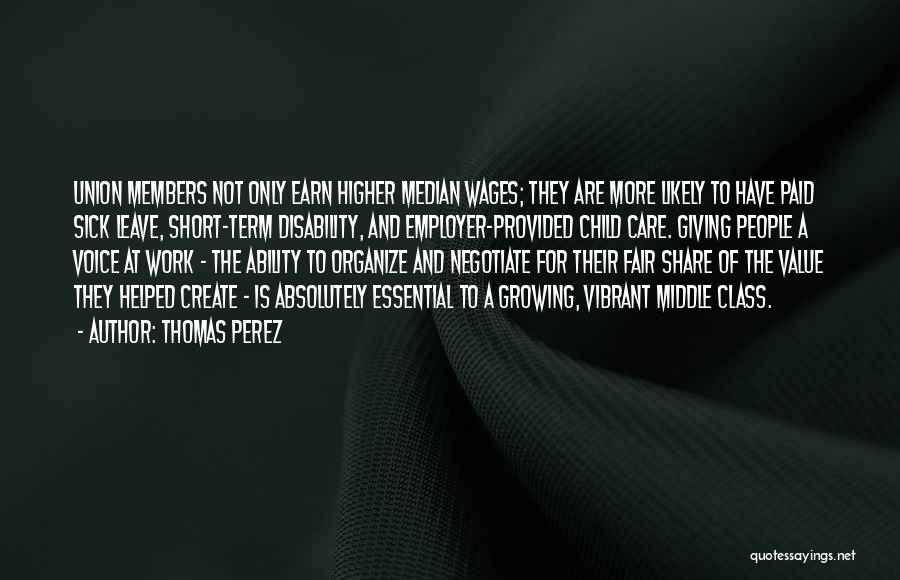 UNION MEMBERS NOT ONLY EARN HIGHER MEDIAN WAGES; THEY ARE MORE LIKELY TO HAVE PAID SICK LEAVE, SHORT-TERM DISABILITY, AND EMPLOYER-PROVIDED CHILD CARE. GIVING PEOPLE A VOICE AT WORK - THE ABILITY TO ORGANIZE AND NEGOTIATE FOR THEIR FAIR SHARE OF THE VALUE THEY HELPED CREATE - IS ABSOLUTELY ESSENTIAL TO A GROWING, VIBRANT MIDDLE CLASS.

- AUTHOR: THOMAS PEREZ

quotessayings.net